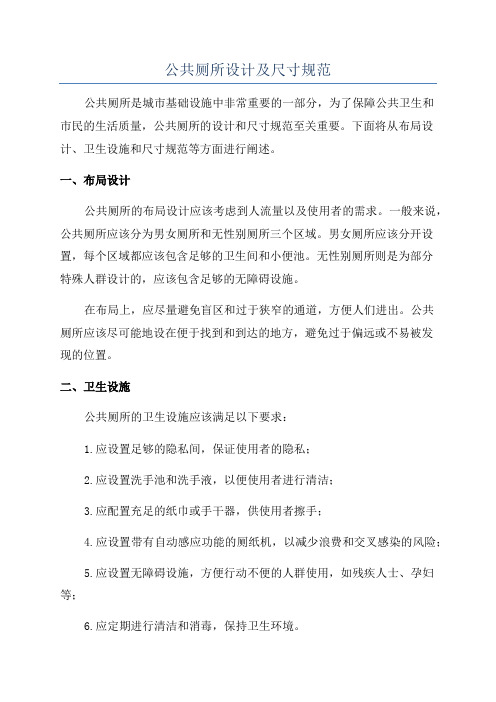 公共厕所设计及尺寸规范

公共厕所是城市基础设施中非常重要的一部分，为了保障公共卫生和市民的生活质量，公共厕所的设计和尺寸规范至关重要。下面将从布局设计、卫生设施和尺寸规范等方面进行阐述。

一、布局设计

公共厕所的布局设计应该考虑到人流量以及使用者的需求。一般来说，公共厕所应该分为男女厕所和无性别厕所三个区域。男女厕所应该分开设置，每个区域都应该包含足够的卫生间和小便池。无性别厕所则是为部分特殊人群设计的，应该包含足够的无障碍设施。

在布局上，应尽量避免盲区和过于狭窄的通道，方便人们进出。公共厕所应该尽可能地设在便于找到和到达的地方，避免过于偏远或不易被发现的位置。

二、卫生设施

公共厕所的卫生设施应该满足以下要求：

1.应设置足够的隐私间，保证使用者的隐私；

2.应设置洗手池和洗手液，以便使用者进行清洁；

3.应配置充足的纸巾或手干器，供使用者擦手；

4.应设置带有自动感应功能的厕纸机，以减少浪费和交叉感染的风险；

5.应设置无障碍设施，方便行动不便的人群使用，如残疾人士、孕妇等；

6.应定期进行清洁和消毒，保持卫生环境。